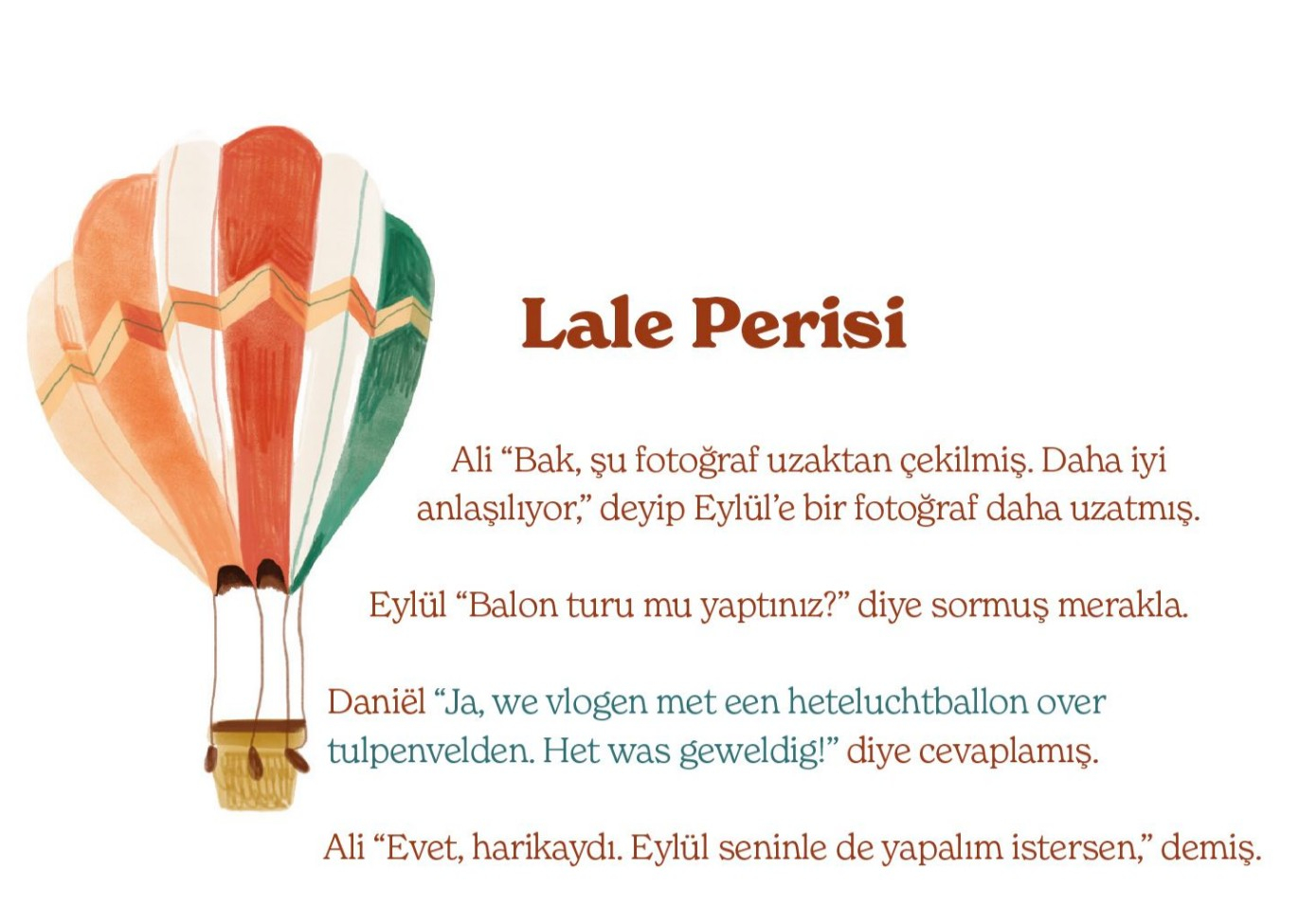 Lale Perisi

Ali "Bak, şu fotoğraf uzaktan çekilmiş. Daha iyi anlaşılıyor," deyip Eylül'e bir fotoğraf daha uzatmış.

Eylül "Balon turu mu yaptınız?" diye sormuş merakla.

Daniël "Ja, we vlogen met een heteluchtballon over tulpenvelden. Het was geweldig!" diye cevaplamış.

Ali "Evet, harikaydı. Eylül seninle de yapalım istersen," demiş.